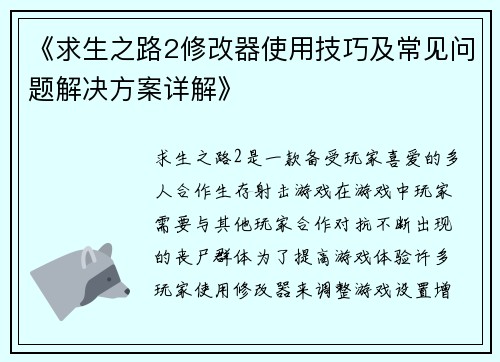 《求生之路2修改器使用技巧及常见问题解决方案详解》

求生之路2是一款备受玩家喜爱的多人合作生存射击游戏在游戏中玩家需要与其他玩家合作对抗不断出现的丧尸群体为了提高游戏体验许多玩家使用修改器来调整游戏设置增